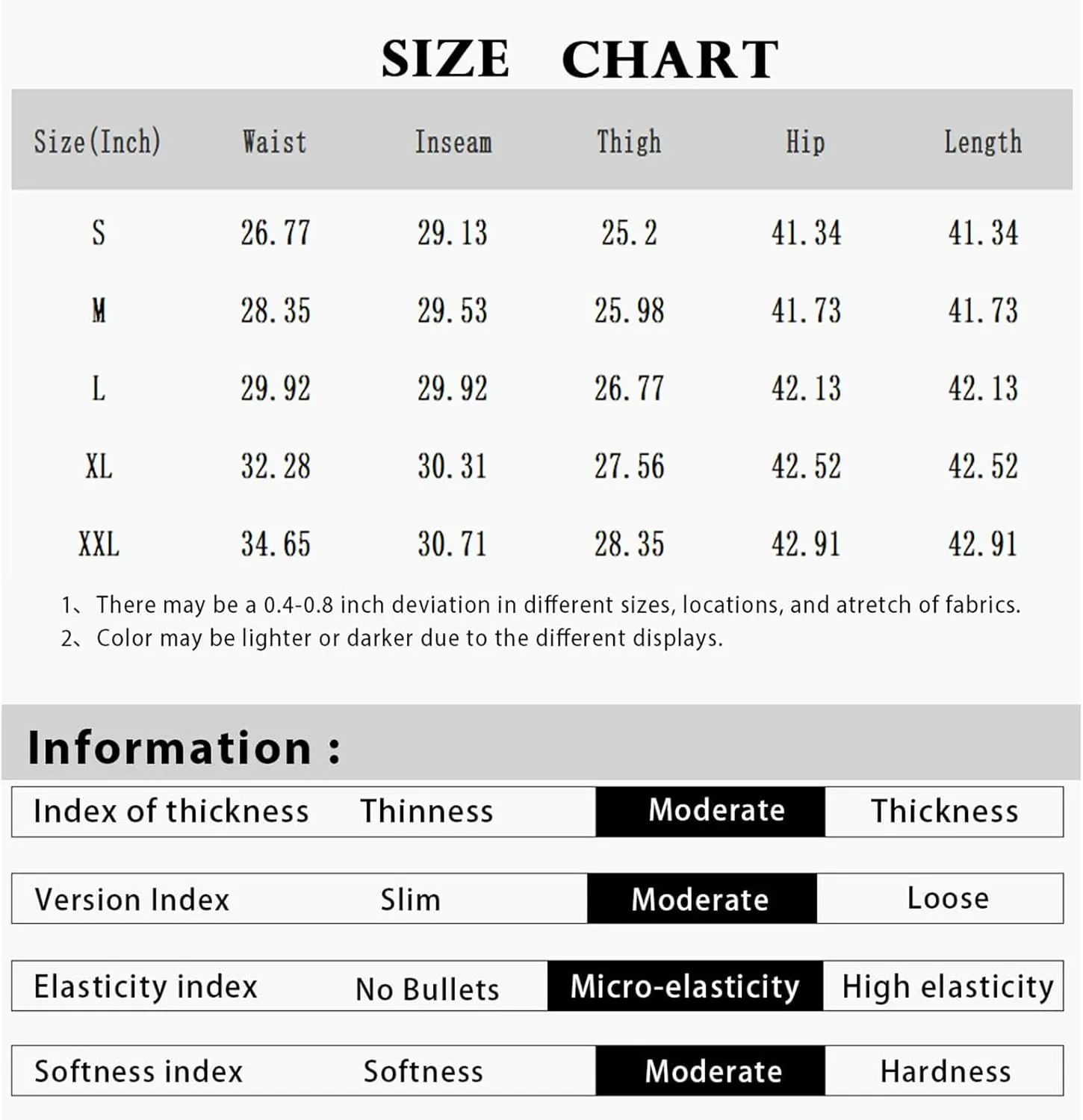 SIZE CHART

| Size(Inch) | Waist | Inseam | Thigh | Hip | Length |
|---|---|---|---|---|---|
| S | 26.77 | 29.13 | 25.2 | 41.34 | 41.34 |
| M | 28.35 | 29.53 | 25.98 | 41.73 | 41.73 |
| L | 29.92 | 29.92 | 26.77 | 42.13 | 42.13 |
| XL | 32.28 | 30.31 | 27.56 | 42.52 | 42.52 |
| XXL | 34.65 | 30.71 | 28.35 | 42.91 | 42.91 |

1、There may be a 0.4-0.8 inch deviation in different sizes, locations, and atretch of fabrics.
2、Color may be lighter or darker due to the different displays.

Information :

| Index of thickness | Thinness | Moderate | Thickness |
|---|---|---|---|
| Version Index | Slim | Moderate | Loose |
| Elasticity index | No Bullets | Micro-elasticity | High elasticity |
| Softness index | Softness | Moderate | Hardness |